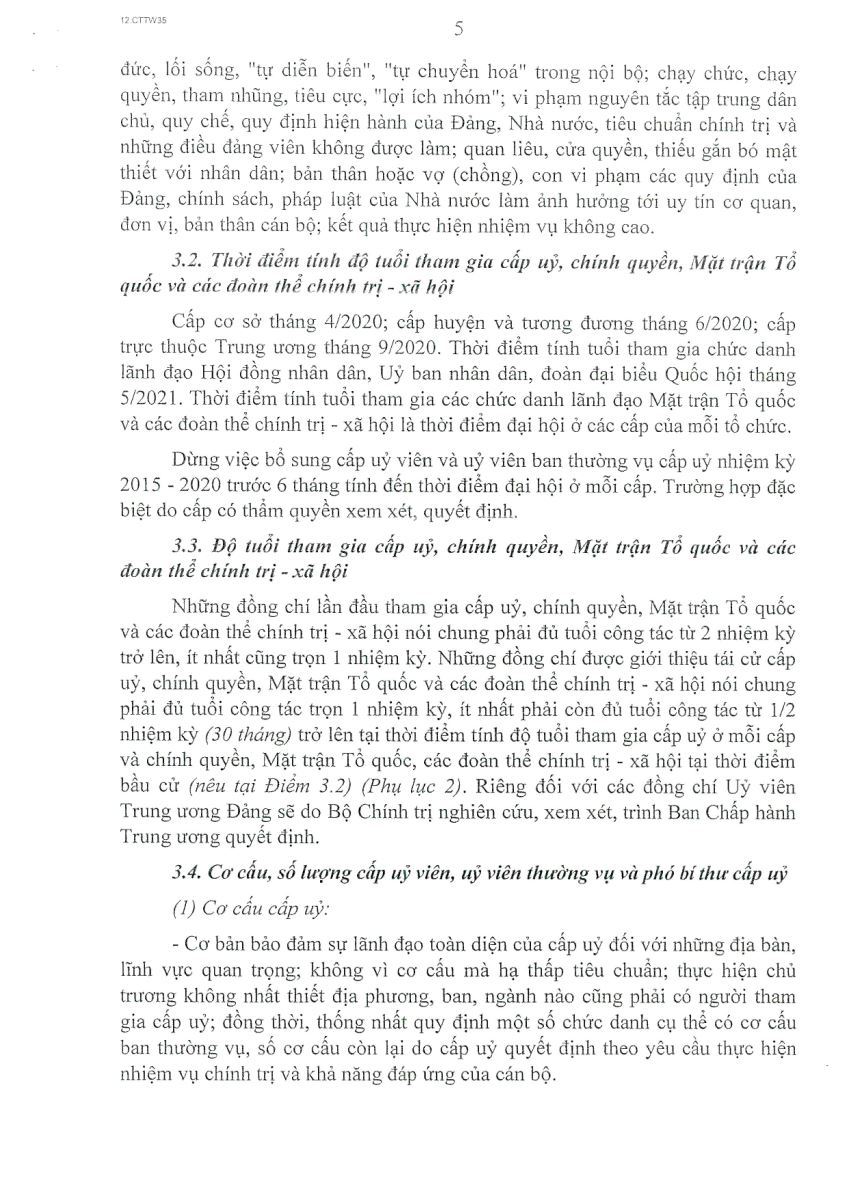 12 CTTW35

5

đức, lối sống, "tự diễn biến", "tự chuyển hoá" trong nội bộ; chạy chức, chạy quyền, tham nhũng, tiêu cực, "lợi ích nhóm"; vi phạm nguyên tắc tập trung dân chủ, quy chế, quy định hiện hành của Đảng, Nhà nước, tiêu chuẩn chính trị và những điều đảng viên không được làm; quan liêu, cửa quyền, thiếu gắn bó mật thiết với nhân dân; bản thân hoặc vợ (chồng), con vi phạm các quy định của Đảng, chính sách, pháp luật của Nhà nước làm ảnh hưởng tới uy tín cơ quan, đơn vị, bản thân cán bộ; kết quả thực hiện nhiệm vụ không cao.

3.2. Thời điểm tính độ tuổi tham gia cấp uỷ, chính quyền, Mặt trận Tổ quốc và các đoàn thể chính trị - xã hội

Cấp cơ sở tháng 4/2020; cấp huyện và tương đương tháng 6/2020; cấp trực thuộc Trung ương tháng 9/2020. Thời điểm tính tuổi tham gia chức danh lãnh đạo Hội đồng nhân dân, Uỷ ban nhân dân, đoàn đại biểu Quốc hội tháng 5/2021. Thời điểm tính tuổi tham gia các chức danh lãnh đạo Mặt trận Tổ quốc và các đoàn thể chính trị - xã hội là thời điểm đại hội ở các cấp của mỗi tổ chức.

Dừng việc bổ sung cấp uỷ viên và uỷ viên ban thường vụ cấp uỷ nhiệm kỳ 2015 - 2020 trước 6 tháng tính đến thời điểm đại hội ở mỗi cấp. Trường hợp đặc biệt do cấp có thẩm quyền xem xét, quyết định.

3.3. Độ tuổi tham gia cấp uỷ, chính quyền, Mặt trận Tổ quốc và các đoàn thể chính trị - xã hội

Những đồng chí lần đầu tham gia cấp uỷ, chính quyền, Mặt trận Tổ quốc và các đoàn thể chính trị - xã hội nói chung phải đủ tuổi công tác từ 2 nhiệm kỳ trở lên, ít nhất cũng trọn 1 nhiệm kỳ. Những đồng chí được giới thiệu tái cử cấp uỷ, chính quyền, Mặt trận Tổ quốc và các đoàn thể chính trị - xã hội nói chung phải đủ tuổi công tác trọn 1 nhiệm kỳ, ít nhất phải còn đủ tuổi công tác từ 1/2 nhiệm kỳ (30 tháng) trở lên tại thời điểm tính độ tuổi tham gia cấp uỷ ở mỗi cấp và chính quyền, Mặt trận Tổ quốc, các đoàn thể chính trị - xã hội tại thời điểm bầu cử (nêu tại Điểm 3.2) (Phụ lục 2). Riêng đối với các đồng chí Uỷ viên Trung ương Đảng sẽ do Bộ Chính trị nghiên cứu, xem xét, trình Ban Chấp hành Trung ương quyết định.

3.4. Cơ cấu, số lượng cấp uỷ viên, uỷ viên thường vụ và phó bí thư cấp uỷ

(1) Cơ cấu cấp uỷ:

- Cơ bản bảo đảm sự lãnh đạo toàn diện của cấp uỷ đối với những địa bàn, lĩnh vực quan trọng; không vì cơ cấu mà hạ thấp tiêu chuẩn; thực hiện chủ trương không nhất thiết địa phương, ban, ngành nào cũng phải có người tham gia cấp uỷ; đồng thời, thống nhất quy định một số chức danh cụ thể có cơ cấu ban thường vụ, số cơ cấu còn lại do cấp uỷ quyết định theo yêu cầu thực hiện nhiệm vụ chính trị và khả năng đáp ứng của cán bộ.